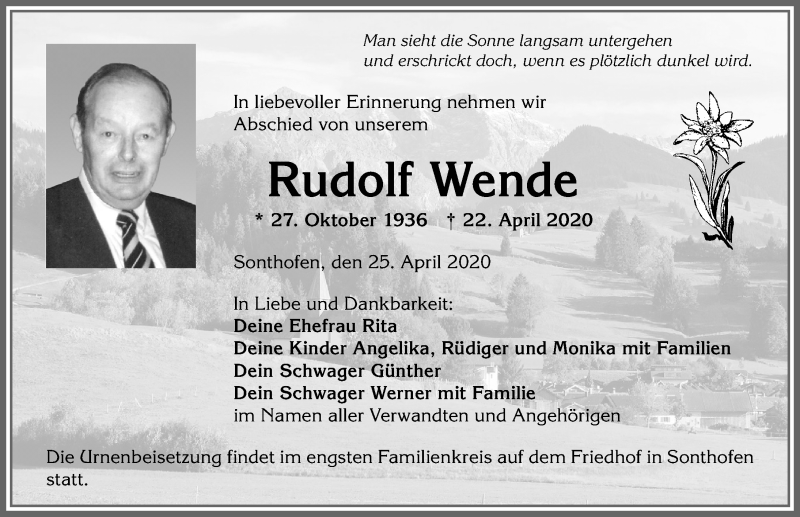 Man sieht die Sonne langsam untergehen
und erschrickt doch, wenn es plötzlich dunkel wird.

In liebevoller Erinnerung nehmen wir Abschied von unserem

Rudolf Wende

* 27. Oktober 1936 † 22. April 2020

Sonthofen, den 25. April 2020

In Liebe und Dankbarkeit:
Deine Ehefrau Rita
Deine Kinder Angelika, Rüdiger und Monika mit Familien
Dein Schwager Günther
Dein Schwager Werner mit Familie
im Namen aller Verwandten und Angehörigen

Die Urnenbeisetzung findet im engsten Familienkreis auf dem Friedhof in Sonthofen statt.